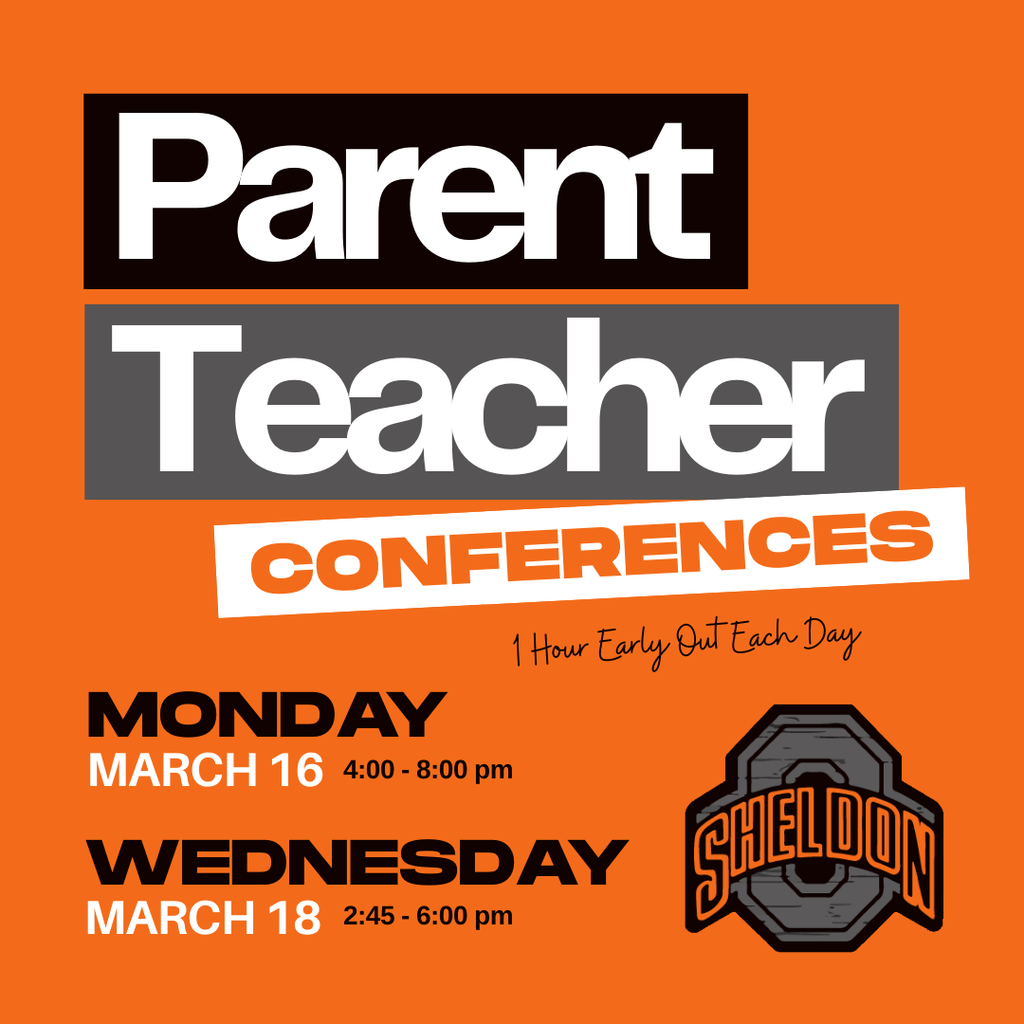 Parent
Teacher
CONFERENCES

1 Hour Early Out Each Day

MONDAY
MARCH 16 4:00 - 8:00 pm

WEDNESDAY
MARCH 18 2:45 - 6:00 pm

SHELDON